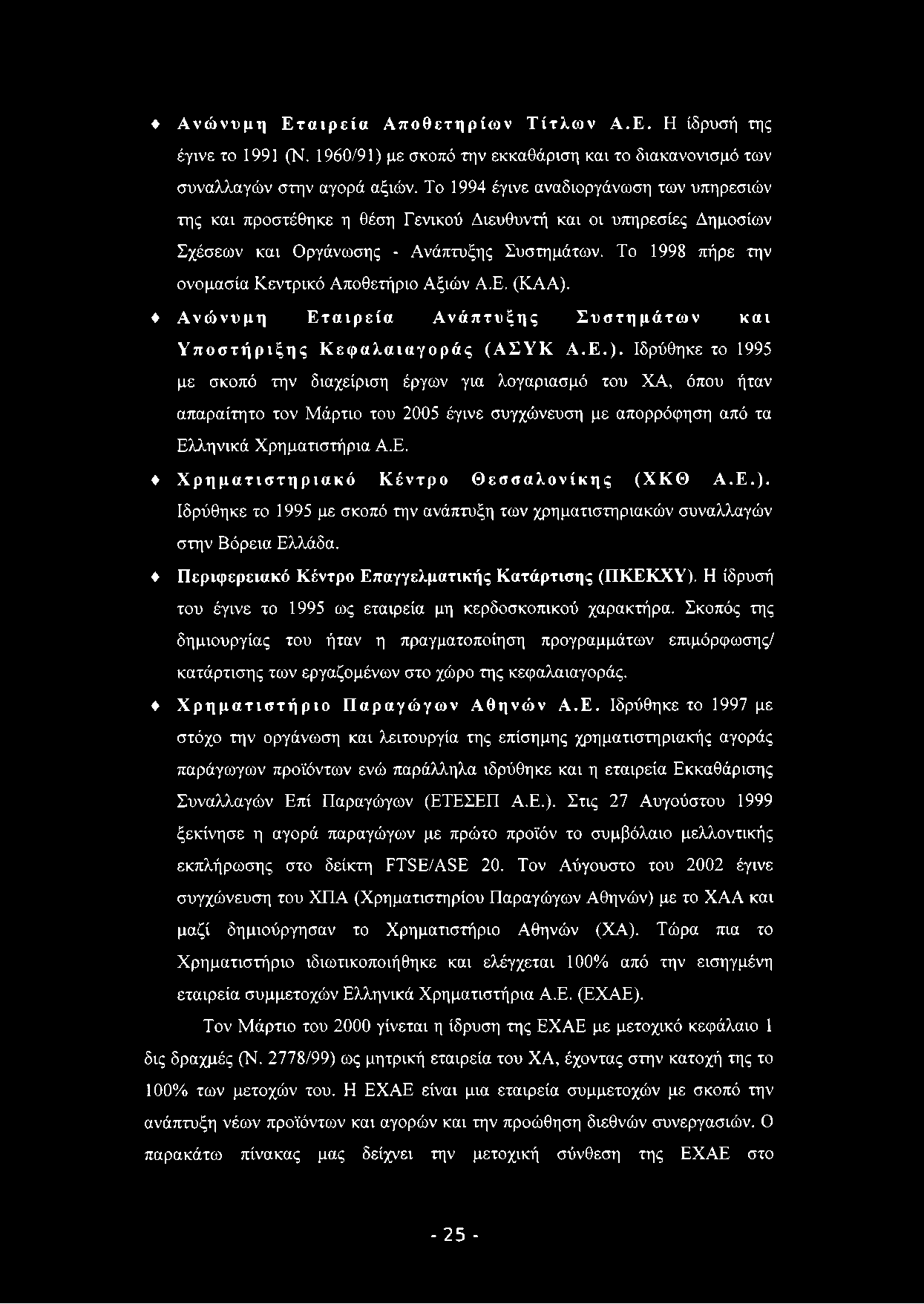 ♦ Ανώνυμη Εταιρεία Αποθετηρίων Τίτλων Α.Ε. Η ίδρυσή της έγινε το 1991 (Ν. 1960/91) με σκοπό την εκκαθάριση και το διακανονισμό των συναλλαγών στην αγορά αξιών. Το 1994 έγινε αναδιοργάνωση των υπηρεσιών της και προστέθηκε η θέση Γενικού Διευθυντή και οι υπηρεσίες Δημοσίων Σχέσεων και Οργάνωσης - Ανάπτυξης Συστημάτων. Το 1998 πήρε την ονομασία Κεντρικό Αποθετήριο Αξιών Α.Ε. (ΚΑΑ).

♦ Ανώνυμη Εταιρεία Ανάπτυξης Συστημάτων και Υποστήριξης Κεφαλαιαγοράς (ΑΣΥΚ Α.Ε.). Ιδρύθηκε το 1995 με σκοπό την διαχείριση έργων για λογαριασμό του ΧΑ, όπου ήταν απαραίτητο τον Μάρτιο του 2005 έγινε συγχώνευση με απορρόφηση από τα Ελληνικά Χρηματιστήρια Α.Ε.

♦ Χρηματιστηριακό Κέντρο Θεσσαλονίκης (ΧΚΘ Α.Ε.). Ιδρύθηκε το 1995 με σκοπό την ανάπτυξη των χρηματιστηριακών συναλλαγών στην Βόρεια Ελλάδα.

♦ Περιφερειακό Κέντρο Επαγγελματικής Κατάρτισης (ΠΚΕΚΧΥ). Η ίδρυσή του έγινε το 1995 ως εταιρεία μη κερδοσκοπικού χαρακτήρα. Σκοπός της δημιουργίας του ήταν η πραγματοποίηση προγραμμάτων επιμόρφωσης/ κατάρτισης των εργαζομένων στο χώρο της κεφαλαιαγοράς.

♦ Χρηματιστήριο Παραγώγων Αθηνών Α.Ε. Ιδρύθηκε το 1997 με στόχο την οργάνωση και λειτουργία της επίσημης χρηματιστηριακής αγοράς παράγωγων προϊόντων ενώ παράλληλα ιδρύθηκε και η εταιρεία Εκκαθάρισης Συναλλαγών Επί Παραγώγων (ΕΤΕΣΕΠ Α.Ε.). Στις 27 Αυγούστου 1999 ξεκίνησε η αγορά παραγώγων με πρώτο προϊόν το συμβόλαιο μελλοντικής εκπλήρωσης στο δείκτη FTSE/ASE 20. Τον Αύγουστο του 2002 έγινε συγχώνευση του ΧΠΑ (Χρηματιστηρίου Παραγώγων Αθηνών) με το ΧΑΑ και μαζί δημιούργησαν το Χρηματιστήριο Αθηνών (ΧΑ). Τώρα πια το Χρηματιστήριο ιδιωτικοποιήθηκε και ελέγχεται 100% από την εισηγμένη εταιρεία συμμετοχών Ελληνικά Χρηματιστήρια Α.Ε. (ΕΧΑΕ).

Τον Μάρτιο του 2000 γίνεται η ίδρυση της ΕΧΑΕ με μετοχικό κεφάλαιο 1 δις δραχμές (Ν. 2778/99) ως μητρική εταιρεία του ΧΑ, έχοντας στην κατοχή της το 100% των μετοχών του. Η ΕΧΑΕ είναι μια εταιρεία συμμετοχών με σκοπό την ανάπτυξη νέων προϊόντων και αγορών και την προώθηση διεθνών συνεργασιών. Ο παρακάτω πίνακας μας δείχνει την μετοχική σύνθεση της ΕΧΑΕ στο

- 25 -